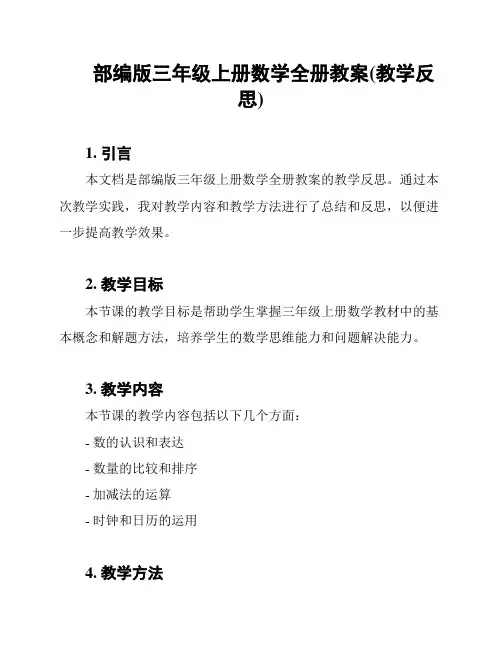 部编版三年级上册数学全册教案(教学反思)

1. 引言

本文档是部编版三年级上册数学全册教案的教学反思。通过本次教学实践，我对教学内容和教学方法进行了总结和反思，以便进一步提高教学效果。

2. 教学目标

本节课的教学目标是帮助学生掌握三年级上册数学教材中的基本概念和解题方法，培养学生的数学思维能力和问题解决能力。

3. 教学内容

本节课的教学内容包括以下几个方面:

- 数的认识和表达

- 数量的比较和排序

- 加减法的运算

- 时钟和日历的运用

4. 教学方法